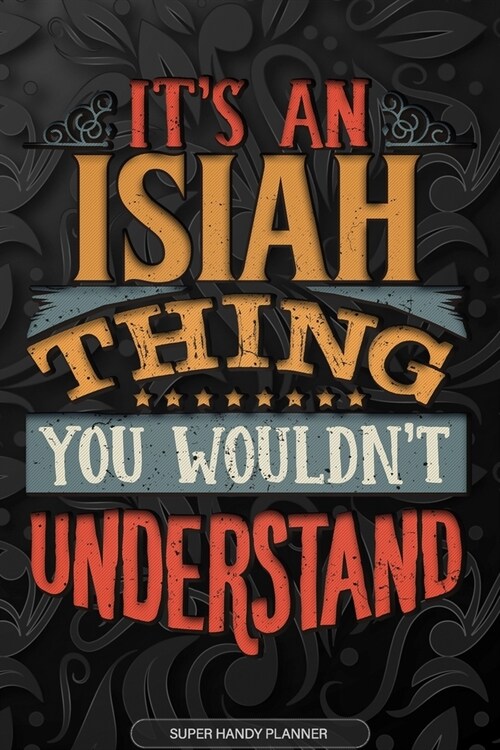 IT'S AN
ISIAH
THING
YOU WOULDN'T
UNDERSTAND

SUPER HANDY PLANNER